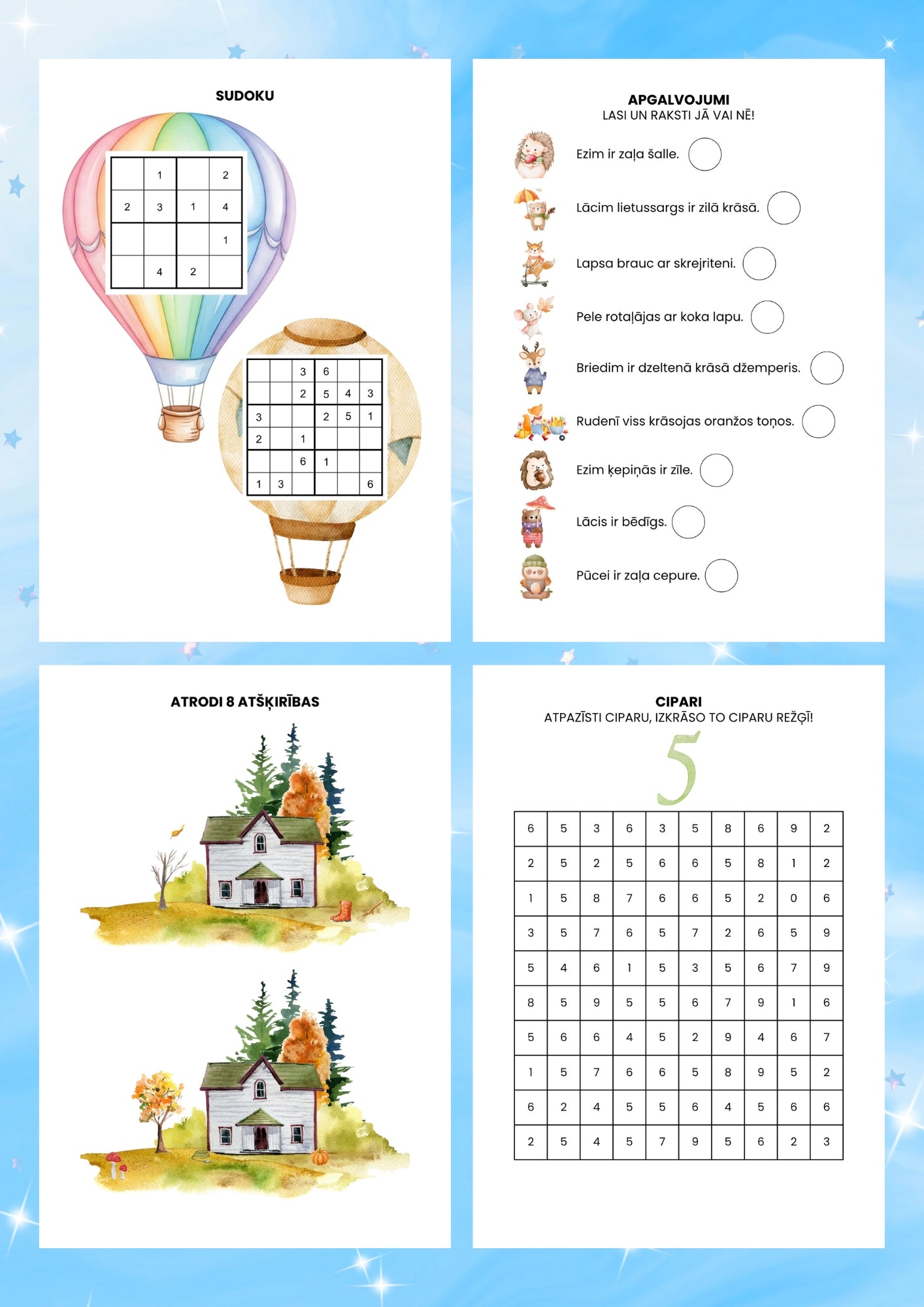 SUDOKU

|  | 1 |  | 2 |
|---|---|---|---|
| 2 | 3 | 1 | 4 |
|  |  |  | 1 |
|  | 4 | 2 |  |

|  |  | 3 | 6 |  |  |
|---|---|---|---|---|---|
|  |  | 2 | 5 | 4 | 3 |
| 3 |  |  | 2 | 5 | 1 |
| 2 |  | 1 |  |  |  |
|  |  | 6 | 1 |  |  |
| 1 | 3 |  |  |  | 6 |

APGALVOJUMI
LASI UN RAKSTI JĀ VAI NĒ!

Ezim ir zaļa šalle.

Lācim lietussargs ir zilā krāsā.

Lapsa brauc ar skrejriteni.

Pele rotaļājas ar koka lapu.

Briedim ir dzeltenā krāsā džemperis.

Rudenī viss krāsojas oranžos toņos.

Ezim ķepiņās ir zīle.

Lācis ir bēdīgs.

Pūcei ir zaļa cepure.

ATRODI 8 ATŠĶIRĪBAS

CIPARI
ATPAZĪSTI CIPARU, IZKRĀSO TO CIPARU REŽĢĪ!

5

| 6 | 5 | 3 | 6 | 3 | 5 | 8 | 6 | 9 | 2 |
|---|---|---|---|---|---|---|---|---|---|
| 2 | 5 | 2 | 5 | 6 | 6 | 5 | 8 | 1 | 2 |
| 1 | 5 | 8 | 7 | 6 | 6 | 5 | 2 | 0 | 6 |
| 3 | 5 | 7 | 6 | 5 | 7 | 2 | 6 | 5 | 9 |
| 5 | 4 | 6 | 1 | 5 | 3 | 5 | 6 | 7 | 9 |
| 8 | 5 | 9 | 5 | 5 | 6 | 7 | 9 | 1 | 6 |
| 5 | 6 | 6 | 4 | 5 | 2 | 9 | 4 | 6 | 7 |
| 1 | 5 | 7 | 6 | 6 | 5 | 8 | 9 | 5 | 2 |
| 6 | 2 | 4 | 5 | 5 | 6 | 4 | 5 | 6 | 6 |
| 2 | 5 | 4 | 5 | 7 | 9 | 5 | 6 | 2 | 3 |